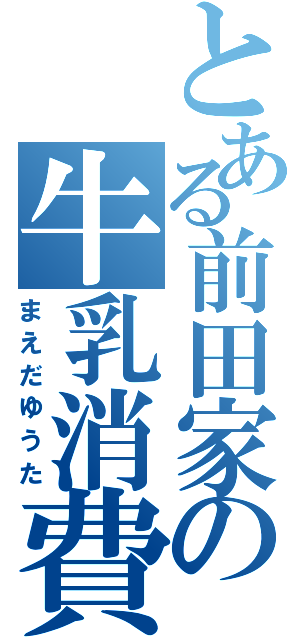 とある前田家の牛乳消費

まえだゆうた